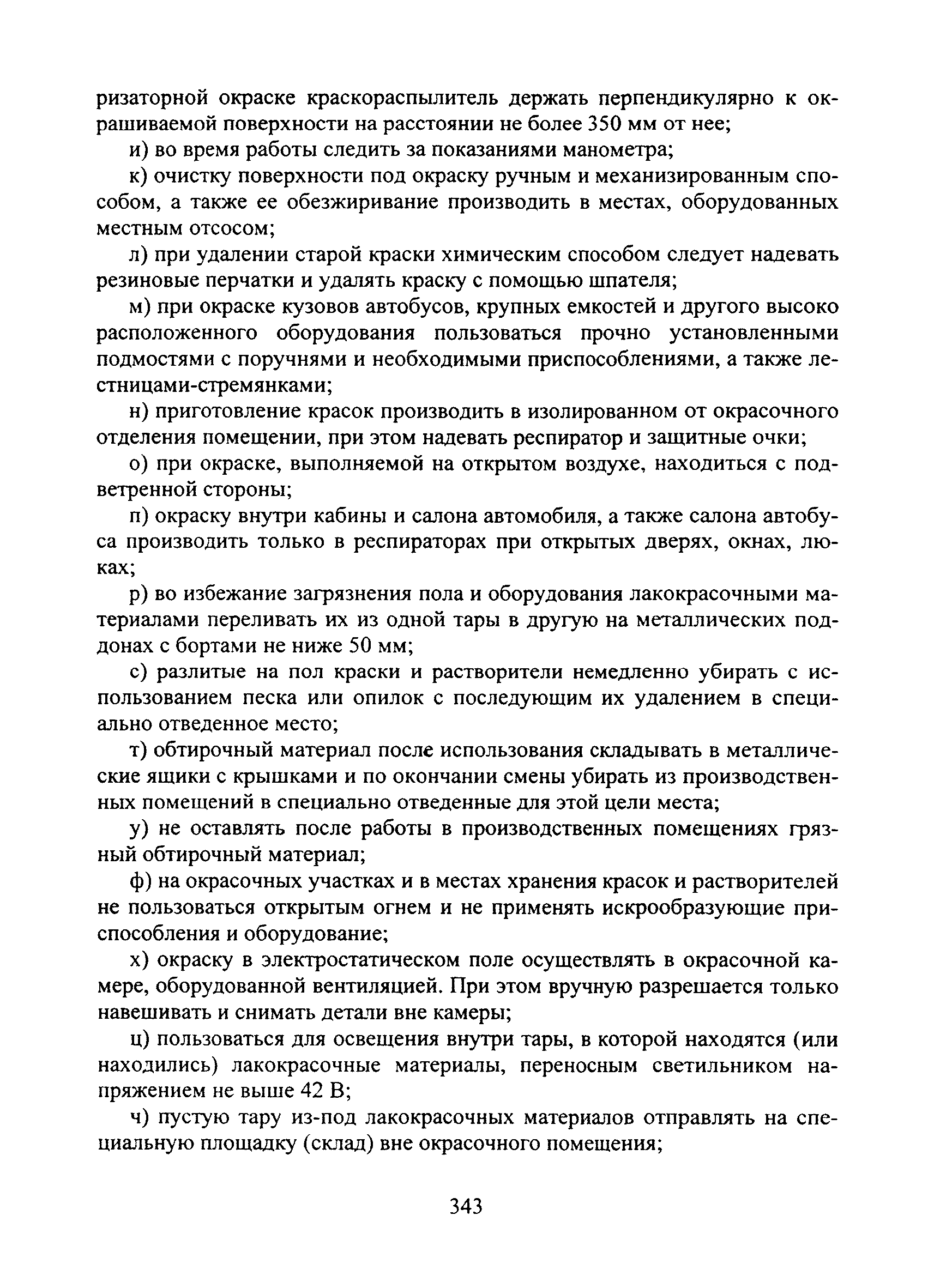 ризаторной окраске краскораспылитель держать перпендикулярно к окрашиваемой поверхности на расстоянии не более 350 мм от нее;

и) во время работы следить за показаниями манометра;

к) очистку поверхности под окраску ручным и механизированным способом, а также ее обезжиривание производить в местах, оборудованных местным отсосом;

л) при удалении старой краски химическим способом следует надевать резиновые перчатки и удалять краску с помощью шпателя;

м) при окраске кузовов автобусов, крупных емкостей и другого высоко расположенного оборудования пользоваться прочно установленными подмостями с поручнями и необходимыми приспособлениями, а также лестницами-стремянками;

н) приготовление красок производить в изолированном от окрасочного отделения помещении, при этом надевать респиратор и защитные очки;

о) при окраске, выполняемой на открытом воздухе, находиться с подветренной стороны;

п) окраску внутри кабины и салона автомобиля, а также салона автобуса производить только в респираторах при открытых дверях, окнах, люках;

р) во избежание загрязнения пола и оборудования лакокрасочными материалами переливать их из одной тары в другую на металлических поддонах с бортами не ниже 50 мм;

с) разлитые на пол краски и растворители немедленно убирать с использованием песка или опилок с последующим их удалением в специально отведенное место;

т) обтирочный материал после использования складывать в металлические ящики с крышками и по окончании смены убирать из производственных помещений в специально отведенные для этой цели места;

у) не оставлять после работы в производственных помещениях грязный обтирочный материал;

ф) на окрасочных участках и в местах хранения красок и растворителей не пользоваться открытым огнем и не применять искрообразующие приспособления и оборудование;

х) окраску в электростатическом поле осуществлять в окрасочной камере, оборудованной вентиляцией. При этом вручную разрешается только навешивать и снимать детали вне камеры;

ц) пользоваться для освещения внутри тары, в которой находятся (или находились) лакокрасочные материалы, переносным светильником напряжением не выше 42 В;

ч) пустую тару из-под лакокрасочных материалов отправлять на специальную площадку (склад) вне окрасочного помещения;

343